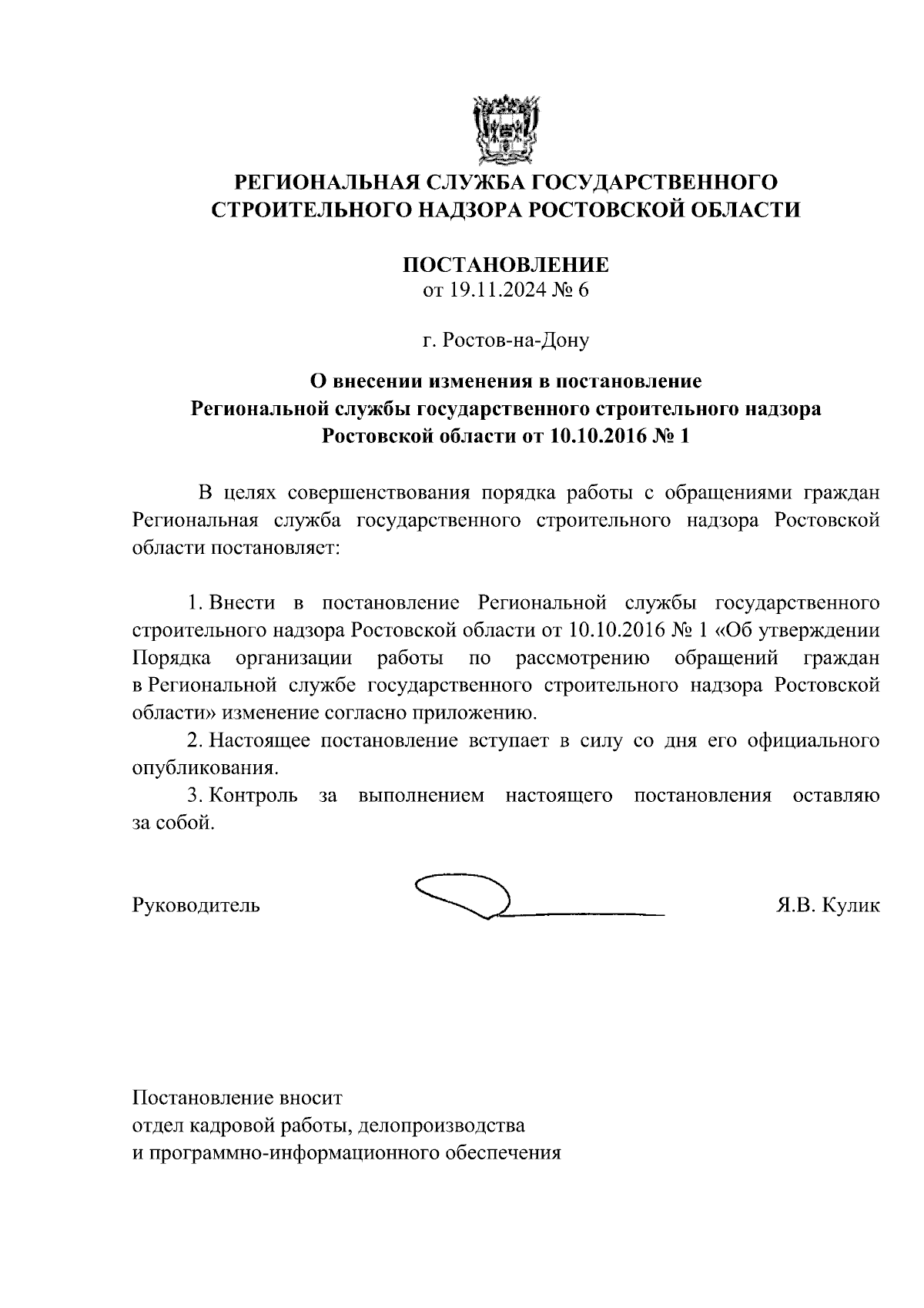 РЕГИОНАЛЬНАЯ СЛУЖБА ГОСУДАРСТВЕННОГО СТРОИТЕЛЬНОГО НАДЗОРА РОСТОВСКОЙ ОБЛАСТИ

ПОСТАНОВЛЕНИЕ
от 19.11.2024 № 6

г. Ростов-на-Дону

О внесении изменения в постановление Региональной службы государственного строительного надзора Ростовской области от 10.10.2016 № 1

В целях совершенствования порядка работы с обращениями граждан Региональная служба государственного строительного надзора Ростовской области постановляет:

1. Внести в постановление Региональной службы государственного строительного надзора Ростовской области от 10.10.2016 № 1 «Об утверждении Порядка организации работы по рассмотрению обращений граждан в Региональной службе государственного строительного надзора Ростовской области» изменение согласно приложению.

2. Настоящее постановление вступает в силу со дня его официального опубликования.

3. Контроль за выполнением настоящего постановления оставляю за собой.

Руководитель Я.В. Кулик

Постановление вносит
отдел кадровой работы, делопроизводства
и программно-информационного обеспечения